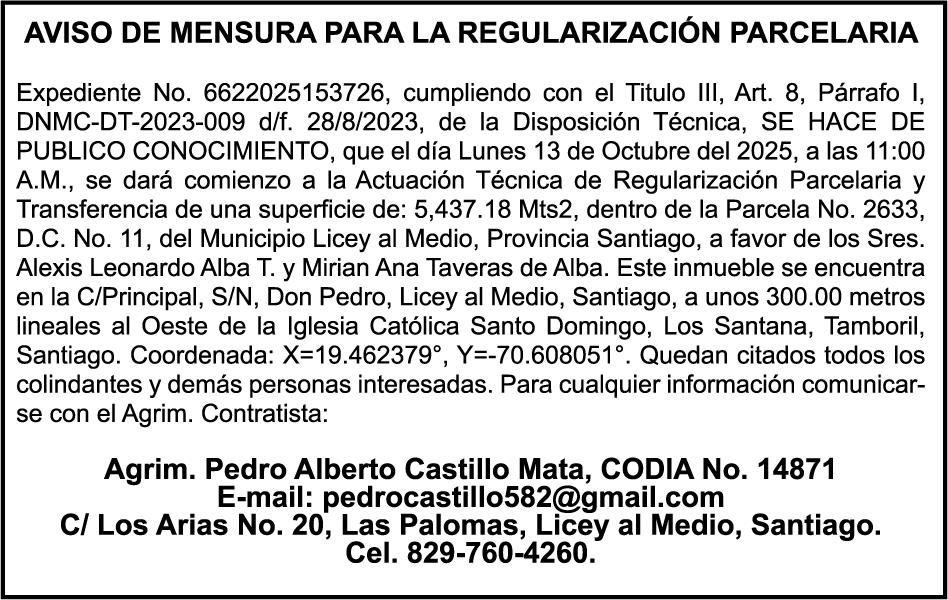 AVISO DE MENSURA PARA LA REGULARIZACIÓN PARCELARIA

Expediente No. 6622025153726, cumpliendo con el Titulo III, Art. 8, Párrafo I, DNMC-DT-2023-009 d/f. 28/8/2023, de la Disposición Técnica, SE HACE DE PUBLICO CONOCIMIENTO, que el día Lunes 13 de Octubre del 2025, a las 11:00 A.M., se dará comienzo a la Actuación Técnica de Regularización Parcelaria y Transferencia de una superficie de: 5,437.18 Mts2, dentro de la Parcela No. 2633, D.C. No. 11, del Municipio Licey al Medio, Provincia Santiago, a favor de los Sres. Alexis Leonardo Alba T. y Mirian Ana Taveras de Alba. Este inmueble se encuentra en la C/Principal, S/N, Don Pedro, Licey al Medio, Santiago, a unos 300.00 metros lineales al Oeste de la Iglesia Católica Santo Domingo, Los Santana, Tamboril, Santiago. Coordenada: X=19.462379°, Y=-70.608051°. Quedan citados todos los colindantes y demás personas interesadas. Para cualquier información comunicarse con el Agrim. Contratista:

Agrim. Pedro Alberto Castillo Mata, CODIA No. 14871
E-mail: pedrocastillo582@gmail.com
C/ Los Arias No. 20, Las Palomas, Licey al Medio, Santiago.
Cel. 829-760-4260.